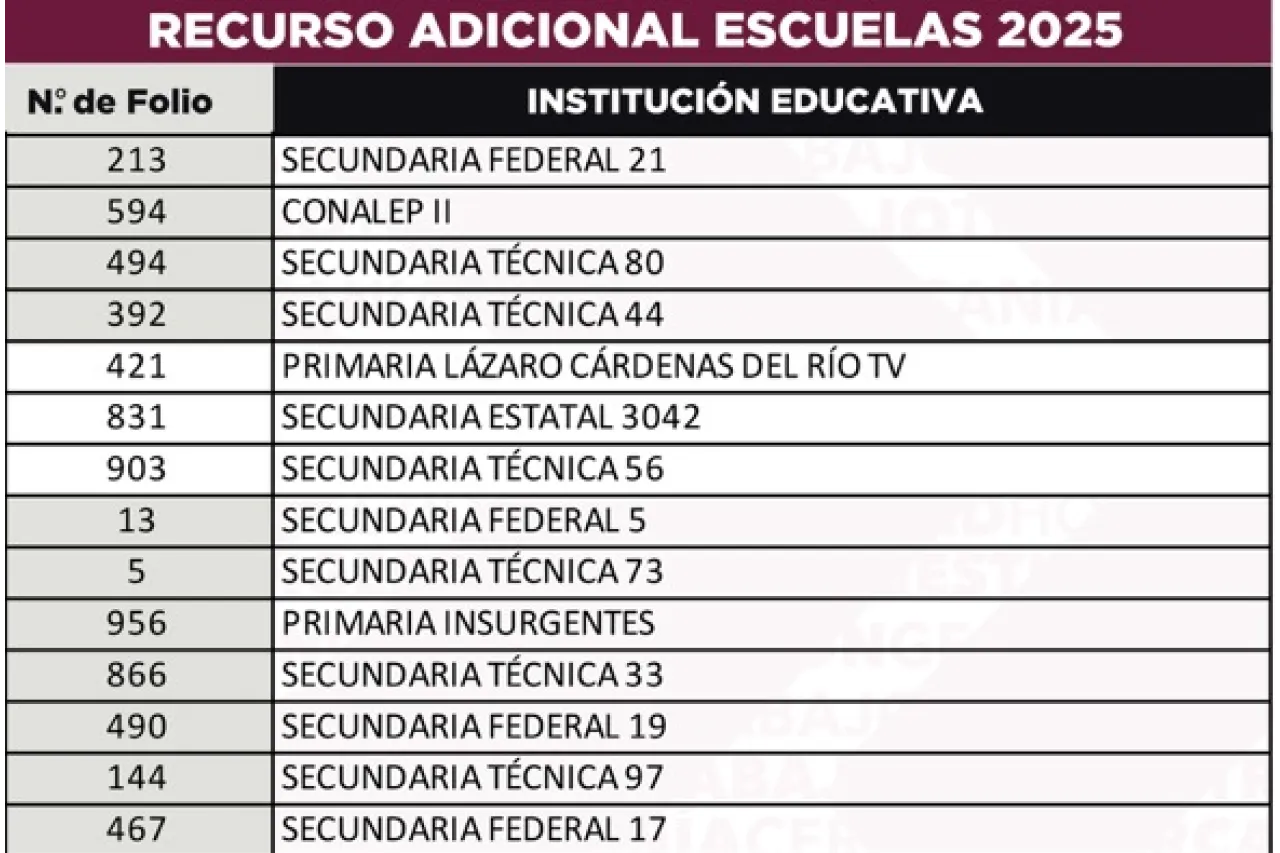 RECURSO ADICIONAL ESCUELAS 2025

| N.º de Folio | INSTITUCIÓN EDUCATIVA |
|---|---|
| 213 | SECUNDARIA FEDERAL 21 |
| 594 | CONALEP II |
| 494 | SECUNDARIA TÉCNICA 80 |
| 392 | SECUNDARIA TÉCNICA 44 |
| 421 | PRIMARIA LÁZARO CÁRDENAS DEL RÍO TV |
| 831 | SECUNDARIA ESTATAL 3042 |
| 903 | SECUNDARIA TÉCNICA 56 |
| 13 | SECUNDARIA FEDERAL 5 |
| 5 | SECUNDARIA TÉCNICA 73 |
| 956 | PRIMARIA INSURGENTES |
| 866 | SECUNDARIA TÉCNICA 33 |
| 490 | SECUNDARIA FEDERAL 19 |
| 144 | SECUNDARIA TÉCNICA 97 |
| 467 | SECUNDARIA FEDERAL 17 |